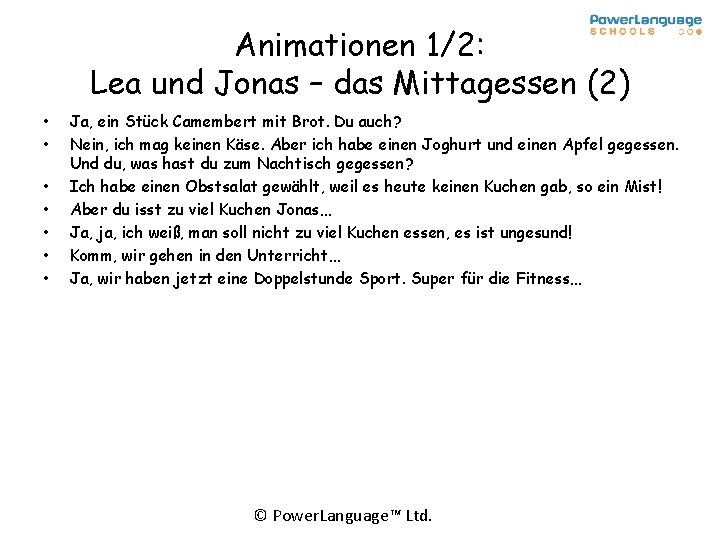 PowerLanguage
SCHOOLS

Animationen 1/2:
Lea und Jonas – das Mittagessen (2)

• Ja, ein Stück Camembert mit Brot. Du auch?
• Nein, ich mag keinen Käse. Aber ich habe einen Joghurt und einen Apfel gegessen. Und du, was hast du zum Nachtisch gegessen?
• Ich habe einen Obstsalat gewählt, weil es heute keinen Kuchen gab, so ein Mist!
• Aber du isst zu viel Kuchen Jonas…
• Ja, ja, ich weiß, man soll nicht zu viel Kuchen essen, es ist ungesund!
• Komm, wir gehen in den Unterricht…
• Ja, wir haben jetzt eine Doppelstunde Sport. Super für die Fitness…

© PowerLanguage™ Ltd.